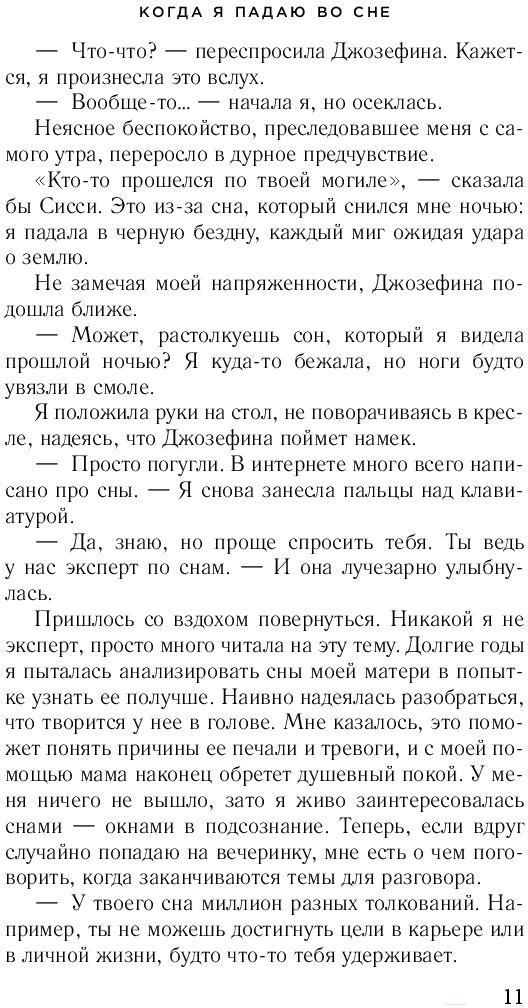 КОГДА Я ПАДАЮ ВО СНЕ

— Что-что? — переспросила Джозефина. Кажется, я произнесла это вслух.

— Вообще-то... — начала я, но осеклась.

Неясное беспокойство, преследовавшее меня с самого утра, переросло в дурное предчувствие.

«Кто-то прошелся по твоей могиле», — сказала бы Сисси. Это из-за сна, который снился мне ночью: я падала в черную бездну, каждый миг ожидая удара о землю.

Не замечая моей напряженности, Джозефина подошла ближе.

— Может, растолкуешь сон, который я видела прошлой ночью? Я куда-то бежала, но ноги будто увязли в смоле.

Я положила руки на стол, не поворачиваясь в кресле, надеясь, что Джозефина поймет намек.

— Просто погугли. В интернете много всего написано про сны. — Я снова занесла пальцы над клавиатурой.

— Да, знаю, но проще спросить тебя. Ты ведь у нас эксперт по снам. — И она лучезарно улыбнулась.

Пришлось со вздохом повернуться. Никакой я не эксперт, просто много читала на эту тему. Долгие годы я пыталась анализировать сны моей матери в попытке узнать ее получше. Наивно надеялась разобраться, что творится у нее в голове. Мне казалось, это поможет понять причины ее печали и тревоги, и с моей помощью мама наконец обретет душевный покой. У меня ничего не вышло, зато я живо заинтересовалась снами — окнами в подсознание. Теперь, если вдруг случайно попадаю на вечеринку, мне есть о чем поговорить, когда заканчиваются темы для разговора.

— У твоего сна миллион разных толкований. Например, ты не можешь достигнуть цели в карьере или в личной жизни, будто что-то тебя удерживает.

11